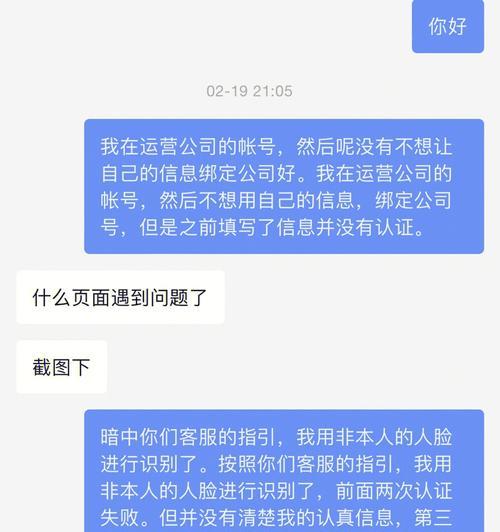 你好

02-19 21:05

我在运营公司的帐号，然后呢没有不想让自己的信息绑定公司好。我在运营公司的帐号，然后不想用自己的信息，绑定公司号，但是之前填写了信息并没有认证。

什么页面遇到问题了

截图下

暗中你们客服的指引，我用非本人的人脸进行识别了。按照你们客服的指引，我用非本人的人脸进行识别了，前面两次认证失败。但并没有清楚我的认真信息，第三